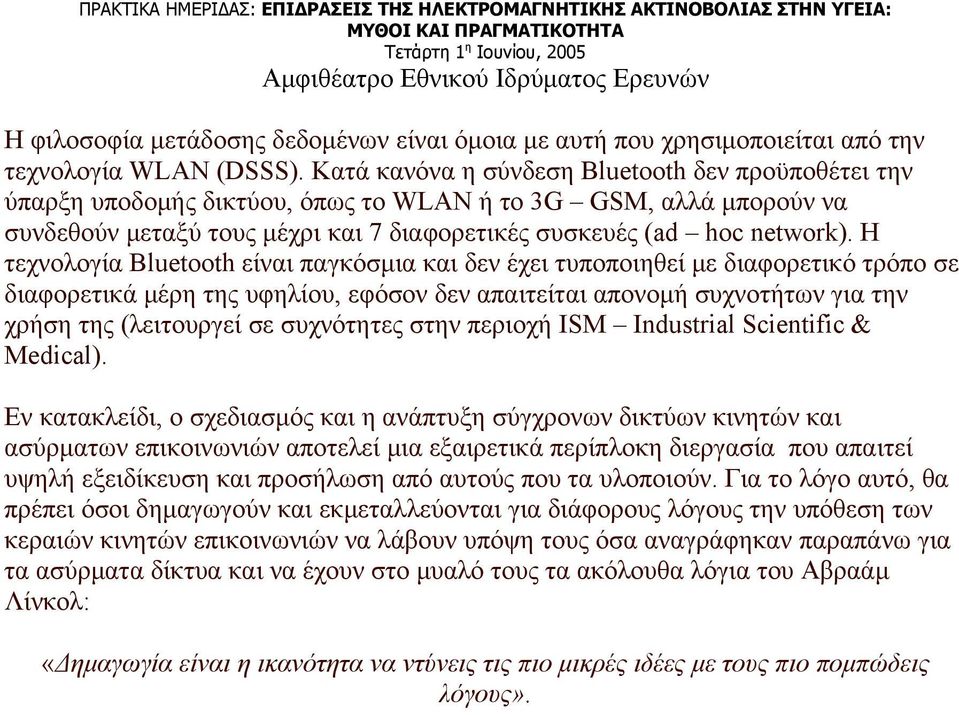 ΠΡΑΚΤΙΚΑ ΗΜΕΡΙΔΑΣ: ΕΠΙΔΡΑΣΕΙΣ ΤΗΣ ΗΛΕΚΤΡΟΜΑΓΝΗΤΙΚΗΣ ΑΚΤΙΝΟΒΟΛΙΑΣ ΣΤΗΝ ΥΓΕΙΑ: ΜΥΘΟΙ ΚΑΙ ΠΡΑΓΜΑΤΙΚΟΤΗΤΑ
Τετάρτη 1$^{η}$ Ιουνίου, 2005
Αμφιθέατρο Εθνικού Ιδρύματος Ερευνών

Η φιλοσοφία μετάδοσης δεδομένων είναι όμοια με αυτή που χρησιμοποιείται από την τεχνολογία WLAN (DSSS). Κατά κανόνα η σύνδεση Bluetooth δεν προϋποθέτει την ύπαρξη υποδομής δικτύου, όπως το WLAN ή το 3G – GSM, αλλά μπορούν να συνδεθούν μεταξύ τους μέχρι και 7 διαφορετικές συσκευές (ad – hoc network). Η τεχνολογία Bluetooth είναι παγκόσμια και δεν έχει τυποποιηθεί με διαφορετικό τρόπο σε διαφορετικά μέρη της υφηλίου, εφόσον δεν απαιτείται απονομή συχνοτήτων για την χρήση της (λειτουργεί σε συχνότητες στην περιοχή ISM – Industrial Scientific & Medical).

Εν κατακλείδι, ο σχεδιασμός και η ανάπτυξη σύγχρονων δικτύων κινητών και ασύρματων επικοινωνιών αποτελεί μια εξαιρετικά περίπλοκη διεργασία που απαιτεί υψηλή εξειδίκευση και προσήλωση από αυτούς που τα υλοποιούν. Για το λόγο αυτό, θα πρέπει όσοι δημαγωγούν και εκμεταλλεύονται για διάφορους λόγους την υπόθεση των κεραιών κινητών επικοινωνιών να λάβουν υπόψη τους όσα αναγράφηκαν παραπάνω για τα ασύρματα δίκτυα και να έχουν στο μυαλό τους τα ακόλουθα λόγια του Αβραάμ Λίνκολ:

«Δημαγωγία είναι η ικανότητα να ντύνεις τις πιο μικρές ιδέες με τους πιο πομπώδεις λόγους».